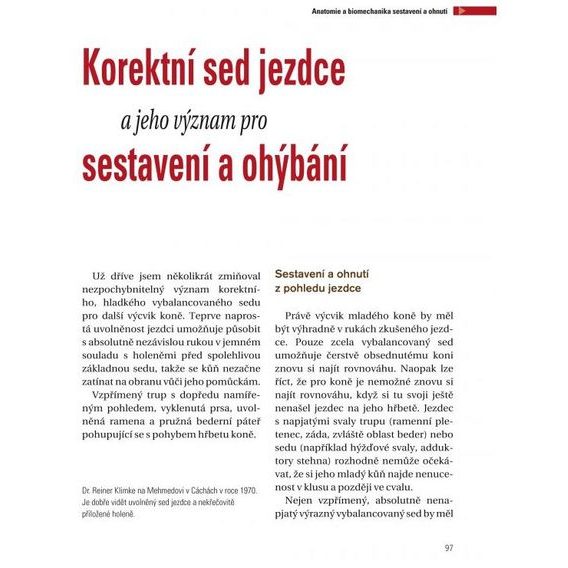 Anatomie a biomechanika sestavení a ohnutí

Korektní sed jezdce

a jeho význam pro

sestavení a ohýbání

Už dříve jsem několikrát zmiňoval nezpochybnitelný význam korektního, hladkého vybalancovaného sedu pro další výcvik koně. Teprve naprostá uvolněnost jezdci umožňuje působit s absolutně nezávislou rukou v jemném souladu s holeněmi před spolehlivou základnou sedu, takže se kůň nezačne zatínat na obranu vůči jeho pomůckám.

Vzpřímený trup s dopředu namířeným pohledem, vyklenutá prsa, uvolněná ramena a pružná bederní páteř pohupující se s pohybem hřbetu koně.

Dr. Reiner Klimke na Mehmedovi v Cáchách v roce 1970. Je dobře vidět uvolněný sed jezdce a nekřečovitě přiložené holeně.

Sestavení a ohnutí z pohledu jezdce

Právě výcvik mladého koně by měl být výhradně v rukách zkušeného jezdce. Pouze zcela vybalancovaný sed umožňuje čerstvě obsednutému koni znovu si najít rovnováhu. Naopak lze říct, že pro koně je nemožné znovu si najít rovnováhu, když si tu svoji ještě nenašel jezdec na jeho hřbetě. Jezdec s napjatými svaly trupu (ramenní pletenec, záda, zvláště oblast beder) nebo sedu (například hýžďové svaly, adduktory stehna) rozhodně nemůže očekávat, že si jeho mladý kůň najde nenucenost v klusu a později ve cvalu.

Nejen vzpřímený, absolutně nenapjatý výrazný vybalancovaný sed by měl

97